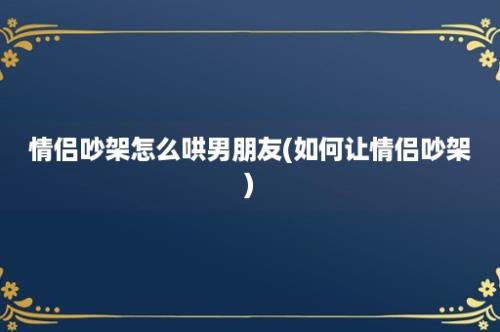 情侣吵架怎么哄男朋友(如何让情侣吵架)